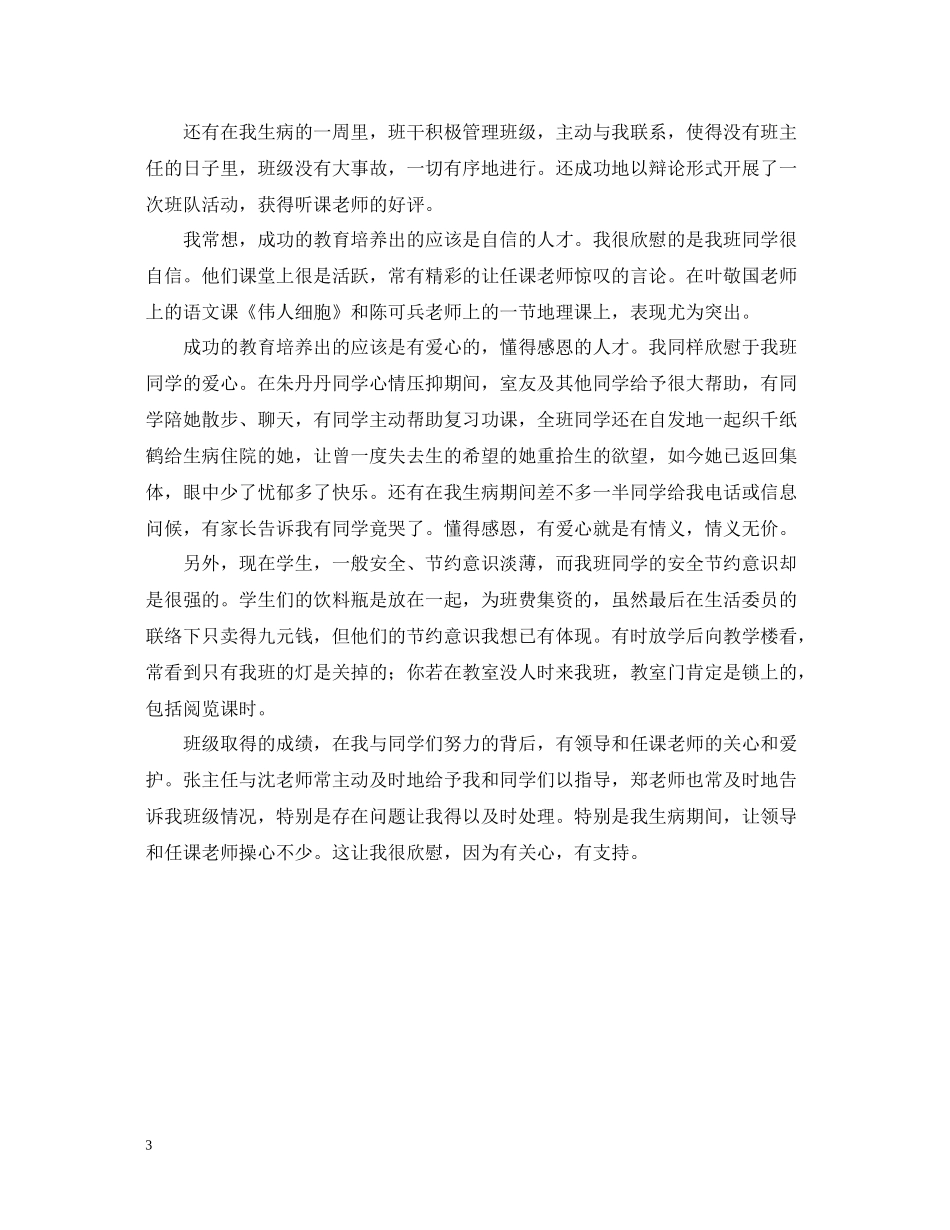 还有在我生病的一周里，班干积极管理班级，主动与我联系，使得没有班主任的日子里，班级没有大事故，一切有序地进行。还成功地以辩论形式开展了一次班队活动，获得听课老师的好评。

我常想，成功的教育培养出的应该是自信的人才。我很欣慰的是我班同学很自信。他们课堂上很是活跃，常有精彩的让任课老师惊叹的言论。在叶敬国老师上的语文课《伟人细胞》和陈可兵老师上的一节地理课上，表现尤为突出。

成功的教育培养出的应该是有爱心的，懂得感恩的人才。我同样欣慰于我班同学的爱心。在朱丹丹同学心情压抑期间，室友及其他同学给予很大帮助，有同学陪她散步、聊天，有同学主动帮助复习功课，全班同学还在自发地一起织千纸鹤给生病住院的她，让曾一度失去生的希望的她重拾生的欲望，如今她已返回集体，眼中少了忧郁多了快乐。还有在我生病期间差不多一半同学给我电话或信息问候，有家长告诉我有同学竟哭了。懂得感恩，有爱心就是有情义，情义无价。

另外，现在学生，一般安全、节约意识淡薄，而我班同学的安全节约意识却是很强的。学生们的饮料瓶是放在一起，为班费集资的，虽然最后在生活委员的联络下只卖得九元钱，但他们的节约意识我想已有体现。有时放学后向教学楼看，常看到只有我班的灯是关掉的；你若在教室没人时来我班，教室门肯定是锁上的，包括阅览课时。

班级取得的成绩，在我与同学们努力的背后，有领导和任课老师的关心和爱护。张主任与沈老师常主动及时地给予我和同学们以指导，郑老师也常及时地告诉我班级情况，特别是存在问题让我得以及时处理。特别是我生病期间，让领导和任课老师操心不少。这让我很欣慰，因为有关心，有支持。

3